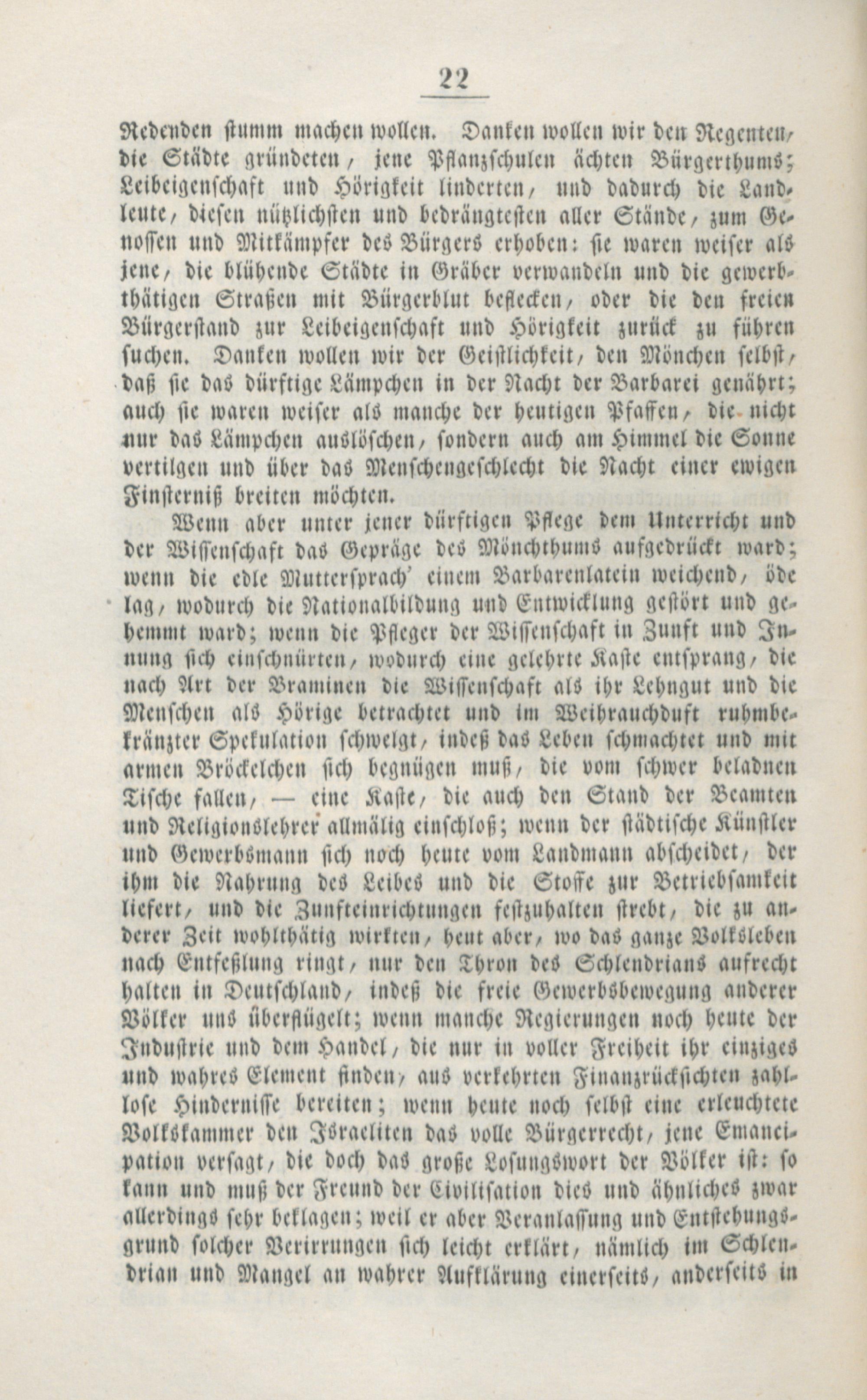 22

Redenden stumm machen wollen. Danken wollen wir den Regenten, die Städte gründeten, jene Pflanzschulen ächten Bürgerthums; Leibeigenschaft und Hörigkeit linderten, und dadurch die Landleute, diesen nützlichsten und bedrängtesten aller Stände, zum Genossen und Mitkämpfer des Bürgers erhoben: sie waren weiser als jene, die blühende Städte in Gräber verwandeln und die gewerbthätigen Straßen mit Bürgerblut beflecken, oder die den freien Bürgerstand zur Leibeigenschaft und Hörigkeit zurück zu führen suchen. Danken wollen wir der Geistlichkeit, den Mönchen selbst, daß sie das dürftige Lämpchen in der Nacht der Barbarei genährt; auch sie waren weiser als manche der heutigen Pfaffen, die nicht nur das Lämpchen auslöschen, sondern auch am Himmel die Sonne vertilgen und über das Menschengeschlecht die Nacht einer ewigen Finsterniß breiten möchten.

Wenn aber unter jener dürftigen Pflege dem Unterricht und der Wissenschaft das Gepräge des Mönchthums aufgedrückt ward; wenn die edle Muttersprach' einem Barbarenlatein weichend, öde lag, wodurch die Nationalbildung und Entwicklung gestört und gehemmt ward; wenn die Pfleger der Wissenschaft in Zunft und Innung sich einschnürten, wodurch eine gelehrte Kaste entsprang, die nach Art der Braminen die Wissenschaft als ihr Lehngut und die Menschen als Hörige betrachtet und im Weihrauchduft ruhmbekränzter Spekulation schwelgt, indeß das Leben schmachtet und mit armen Bröckelchen sich begnügen muß, die vom schwer beladnen Tische fallen, — eine Kaste, die auch den Stand der Beamten und Religionslehrer allmälig einschloß; wenn der städtische Künstler und Gewerbsmann sich noch heute vom Landmann abscheidet, der ihm die Nahrung des Leibes und die Stoffe zur Betriebsamkeit liefert, und die Zunfteinrichtungen festzuhalten strebt, die zu anderer Zeit wohlthätig wirkten, heut aber, wo das ganze Volksleben nach Entfeßlung ringt, nur den Thron des Schlendrians aufrecht halten in Deutschland, indeß die freie Gewerbsbewegung anderer Völker uns überflügelt; wenn manche Regierungen noch heute der Industrie und dem Handel, die nur in voller Freiheit ihr einziges und wahres Element finden, aus verkehrten Finanzrücksichten zahllose Hindernisse bereiten; wenn heute noch selbst eine erleuchtete Volkskammer den Israeliten das volle Bürgerrecht, jene Emancipation versagt, die doch das große Losungswort der Völker ist: so kann und muß der Freund der Civilisation dies und ähnliches zwar allerdings sehr beklagen; weil er aber Veranlassung und Entstehungsgrund solcher Verirrungen sich leicht erklärt, nämlich im Schlendrian und Mangel an wahrer Aufklärung einerseits, anderseits in